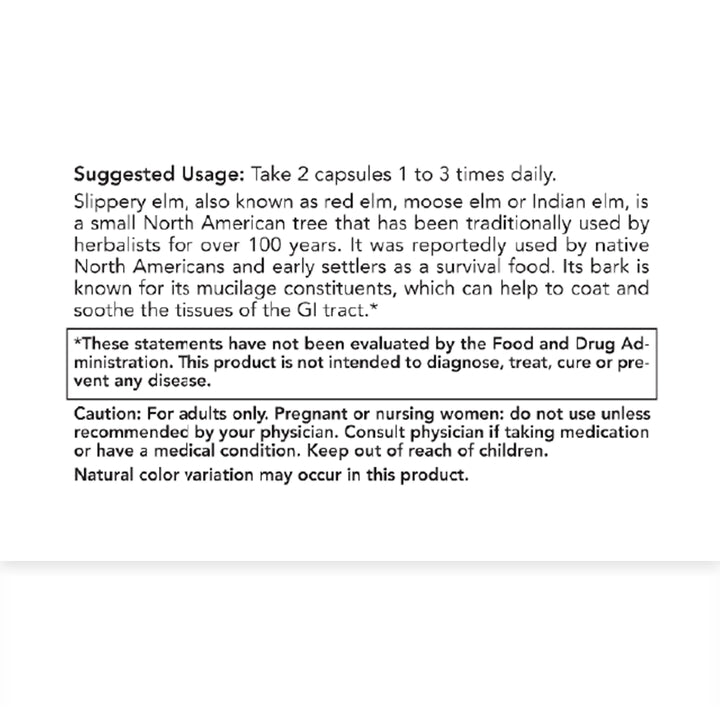 Suggested Usage: Take 2 capsules 1 to 3 times daily.

Slippery elm, also known as red elm, moose elm or Indian elm, is a small North American tree that has been traditionally used by herbalists for over 100 years. It was reportedly used by native North Americans and early settlers as a survival food. Its bark is known for its mucilage constituents, which can help to coat and soothe the tissues of the GI tract.*

*These statements have not been evaluated by the Food and Drug Administration. This product is not intended to diagnose, treat, cure or prevent any disease.

Caution: For adults only. Pregnant or nursing women: do not use unless recommended by your physician. Consult physician if taking medication or have a medical condition. Keep out of reach of children.

Natural color variation may occur in this product.